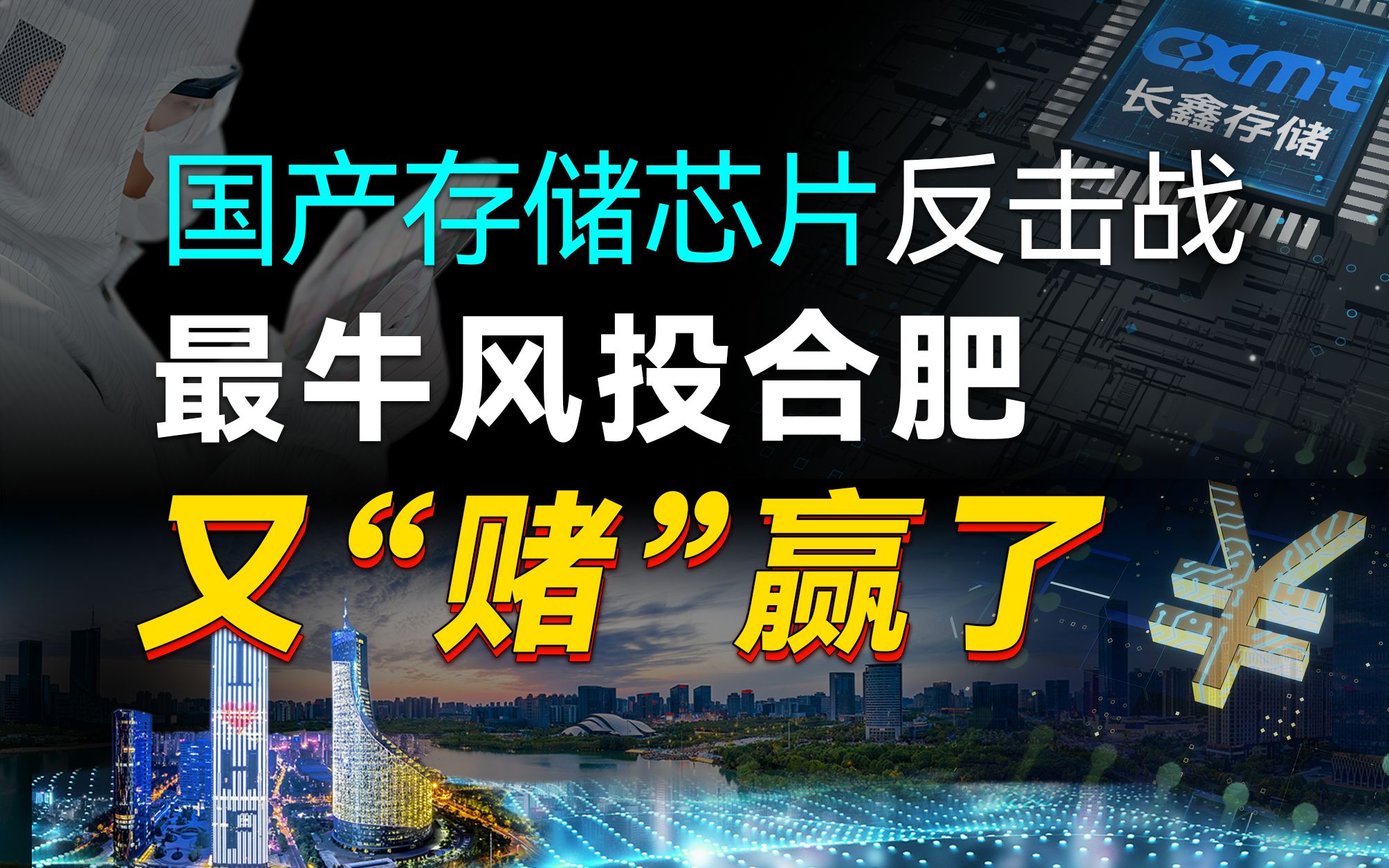 cxmt
长鑫存储

国产存储芯片反击战

最牛风投合肥

又“赌”赢了

¥